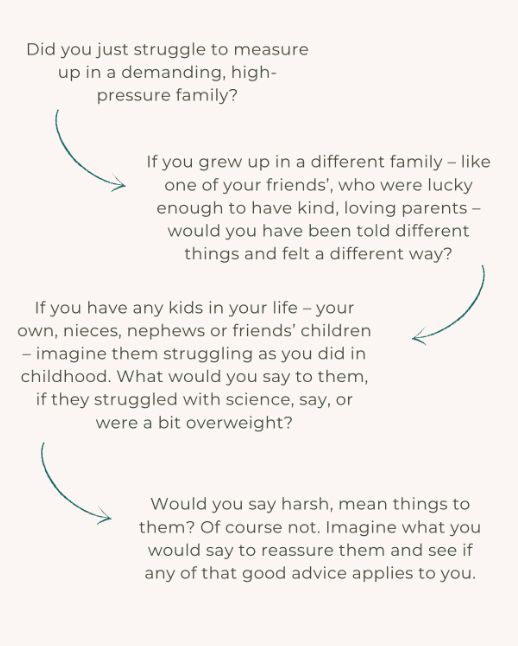 Did you just struggle to measure up in a demanding, high-pressure family?

If you grew up in a different family – like one of your friends', who were lucky enough to have kind, loving parents – would you have been told different things and felt a different way?

If you have any kids in your life – your own, nieces, nephews or friends' children – imagine them struggling as you did in childhood. What would you say to them, if they struggled with science, say, or were a bit overweight?

Would you say harsh, mean things to them? Of course not. Imagine what you would say to reassure them and see if any of that good advice applies to you.